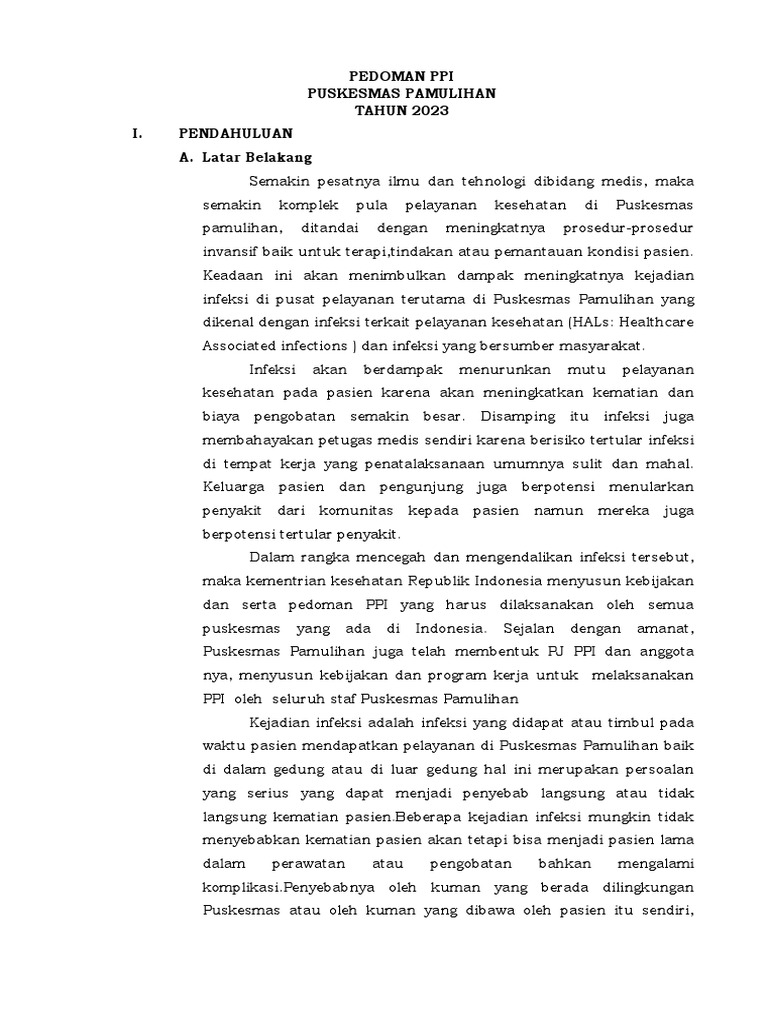 PEDOMAN PPI
PUSKESMAS PAMULIHAN
TAHUN 2023

I. PENDAHULUAN

A. Latar Belakang

Semakin pesatnya ilmu dan tehnologi dibidang medis, maka semakin komplek pula pelayanan kesehatan di Puskesmas pamulihan, ditandai dengan meningkatnya prosedur-prosedur invansif baik untuk terapi,tindakan atau pemantauan kondisi pasien. Keadaan ini akan menimbulkan dampak meningkatnya kejadian infeksi di pusat pelayanan terutama di Puskesmas Pamulihan yang dikenal dengan infeksi terkait pelayanan kesehatan (HALs: Healthcare Associated infections ) dan infeksi yang bersumber masyarakat.

Infeksi akan berdampak menurunkan mutu pelayanan kesehatan pada pasien karena akan meningkatkan kematian dan biaya pengobatan semakin besar. Disamping itu infeksi juga membahayakan petugas medis sendiri karena berisiko tertular infeksi di tempat kerja yang penatalaksanaan umumnya sulit dan mahal. Keluarga pasien dan pengunjung juga berpotensi menularkan penyakit dari komunitas kepada pasien namun mereka juga berpotensi tertular penyakit.

Dalam rangka mencegah dan mengendalikan infeksi tersebut, maka kementrian kesehatan Republik Indonesia menyusun kebijakan dan serta pedoman PPI yang harus dilaksanakan oleh semua puskesmas yang ada di Indonesia. Sejalan dengan amanat, Puskesmas Pamulihan juga telah membentuk PJ PPI dan anggota nya, menyusun kebijakan dan program kerja untuk melaksanakan PPI oleh seluruh staf Puskesmas Pamulihan

Kejadian infeksi adalah infeksi yang didapat atau timbul pada waktu pasien mendapatkan pelayanan di Puskesmas Pamulihan baik di dalam gedung atau di luar gedung hal ini merupakan persoalan yang serius yang dapat menjadi penyebab langsung atau tidak langsung kematian pasien.Beberapa kejadian infeksi mungkin tidak menyebabkan kematian pasien akan tetapi bisa menjadi pasien lama dalam perawatan atau pengobatan bahkan mengalami komplikasi.Penyebabnya oleh kuman yang berada dilingkungan Puskesmas atau oleh kuman yang dibawa oleh pasien itu sendiri,